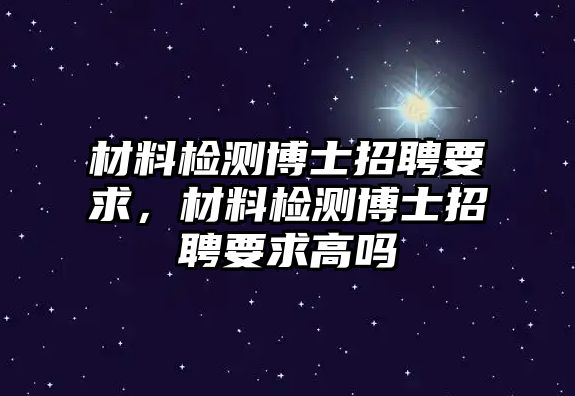 材料检测博士招聘要求，材料检测博士招聘要求高吗